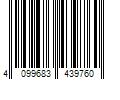 4 099683 439760